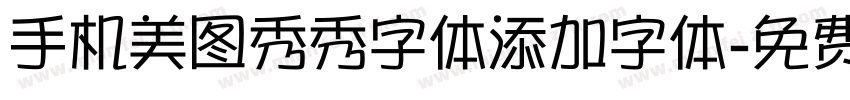 手机美图秀秀字体添加字体-免费